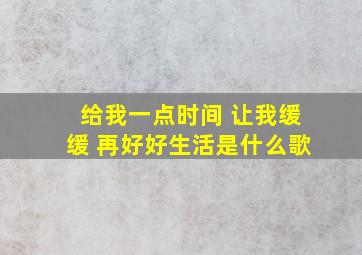 给我一点时间 让我缓缓 再好好生活是什么歌